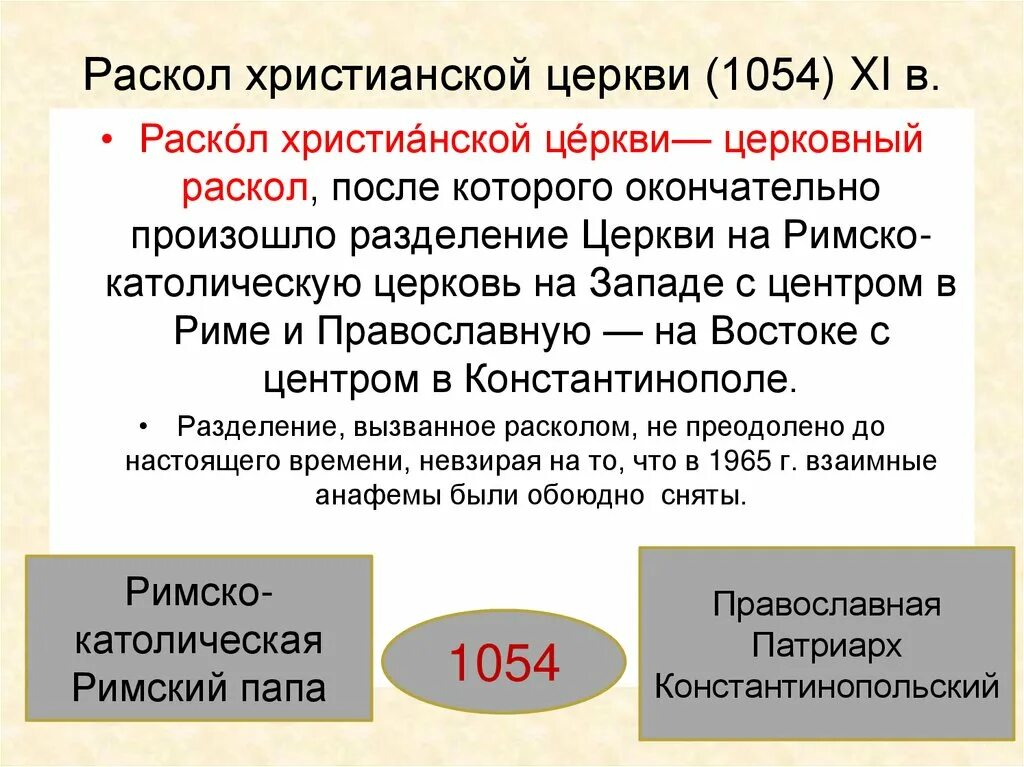 Раскол христианской церкви (1054) XI в.

• Раско́л христиа́нской це́ркви— церковный раскол, после которого окончательно произошло разделение Церкви на Римско-католическую церковь на Западе с центром в Риме и Православную — на Востоке с центром в Константинополе.

• Разделение, вызванное расколом, не преодолено до настоящего времени, невзирая на то, что в 1965 г. взаимные анафемы были обоюдно сняты.

Римско-католическая Римский папа

1054

Православная Патриарх Константинопольский